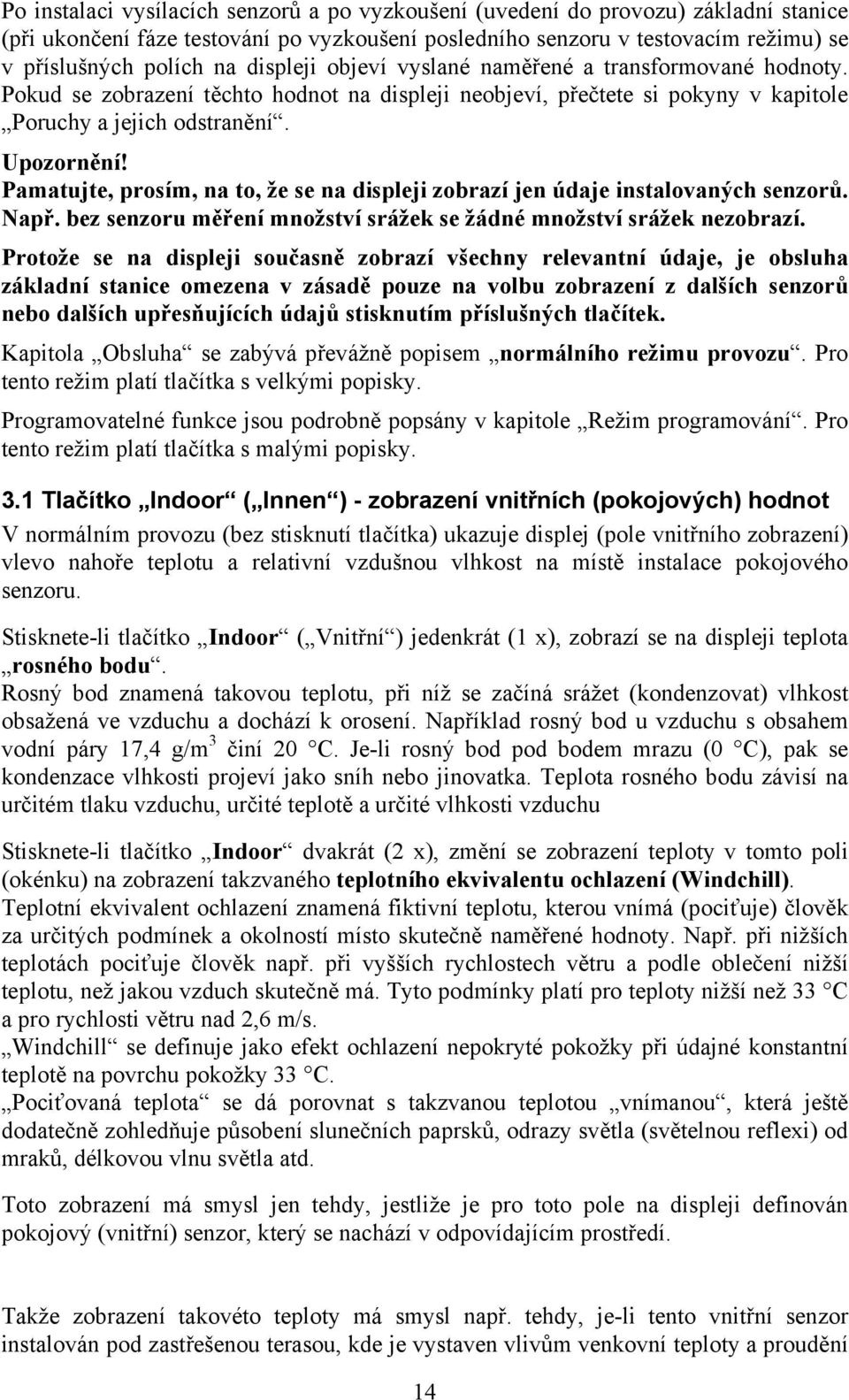 Po instalaci vysílacích senzorů a po vyzkoušení (uvedení do provozu) základní stanice (při ukončení fáze testování po vyzkoušení posledního senzoru v testovacím režimu) se v příslušných polích na displeji objeví vyslané naměřené a transformované hodnoty. Pokud se zobrazení těchto hodnot na displeji neobjeví, přečtete si pokyny v kapitole „Poruchy a jejich odstranění“.

Upozornění!
Pamatujte, prosím, na to, že se na displeji zobrazí jen údaje instalovaných senzorů. Např. bez senzoru měření množství srážek se žádné množství srážek nezobrazí.

Protože se na displeji současně zobrazí všechny relevantní údaje, je obsluha základní stanice omezena v zásadě pouze na volbu zobrazení z dalších senzorů nebo dalších upřesňujících údajů stisknutím příslušných tlačítek.

Kapitola „Obsluha“ se zabývá převážně popisem „normálního režimu provozu“. Pro tento režim platí tlačítka s velkými popisky.

Programovatelné funkce jsou podrobně popsány v kapitole „Režim programování“. Pro tento režim platí tlačítka s malými popisky.

3.1 Tlačítko „Indoor“ („Innen“) - zobrazení vnitřních (pokojových) hodnot

V normálním provozu (bez stisknutí tlačítka) ukazuje displej (pole vnitřního zobrazení) vlevo nahoře teplotu a relativní vzdušnou vlhkost na místě instalace pokojového senzoru.

Stisknete-li tlačítko „Indoor“ („Vnitřní“) jedenkrát (1 x), zobrazí se na displeji teplota „rosného bodu“.
Rosný bod znamená takovou teplotu, při níž se začíná srážet (kondenzovat) vlhkost obsažená ve vzduchu a dochází k orosení. Například rosný bod u vzduchu s obsahem vodní páry 17,4 g/m$^3$ činí 20 °C. Je-li rosný bod pod bodem mrazu (0 °C), pak se kondenzace vlhkosti projeví jako sníh nebo jinovatka. Teplota rosného bodu závisí na určitém tlaku vzduchu, určité teplotě a určité vlhkosti vzduchu

Stisknete-li tlačítko „Indoor“ dvakrát (2 x), změní se zobrazení teploty v tomto poli (okénku) na zobrazení takzvaného teplotního ekvivalentu ochlazení (Windchill).
Teplotní ekvivalent ochlazení znamená fiktivní teplotu, kterou vnímá (pociťuje) člověk za určitých podmínek a okolností místo skutečně naměřené hodnoty. Např. při nižších teplotách pociťuje člověk např. při vyšších rychlostech větru a podle oblečení nižší teplotu, než jakou vzduch skutečně má. Tyto podmínky platí pro teploty nižší než 33 °C a pro rychlosti větru nad 2,6 m/s.
„Windchill“ se definuje jako efekt ochlazení nepokryté pokožky při údajné konstantní teplotě na povrchu pokožky 33 °C.
„Pociťovaná teplota“ se dá porovnat s takzvanou teplotou „vnímanou“, která ještě dodatečně zohledňuje působení slunečních paprsků, odrazy světla (světelnou reflexi) od mraků, délkovou vlnu světla atd.

Toto zobrazení má smysl jen tehdy, jestliže je pro toto pole na displeji definován pokojový (vnitřní) senzor, který se nachází v odpovídajícím prostředí.

Takže zobrazení takovéto teploty má smysl např. tehdy, je-li tento vnitřní senzor instalován pod zastřešenou terasou, kde je vystaven vlivům venkovní teploty a proudění

14